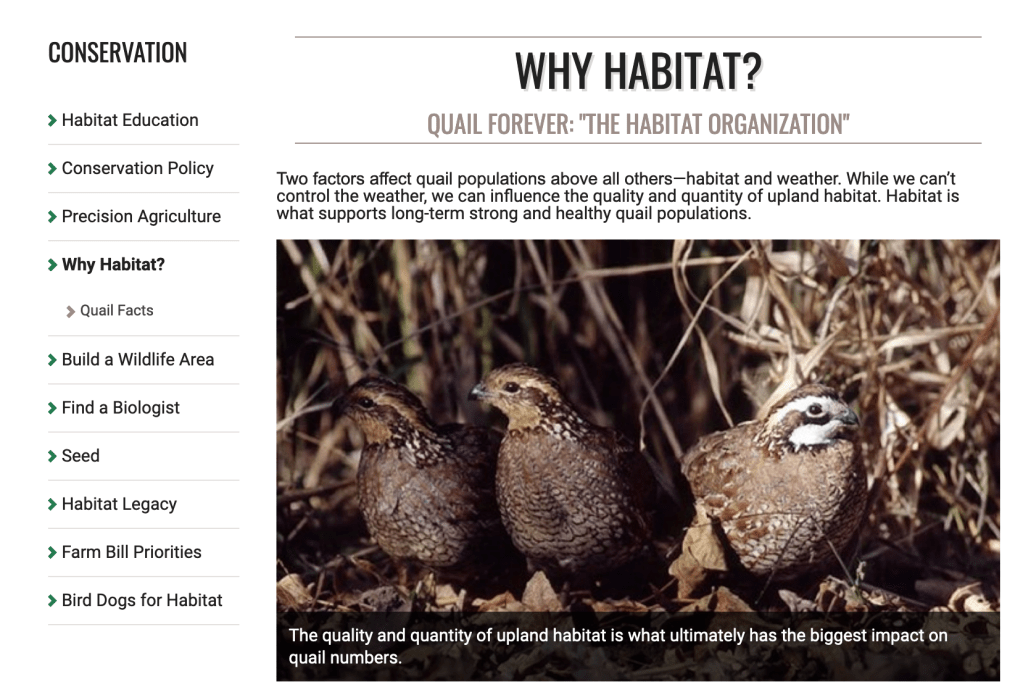 CONSERVATION

Habitat Education

Conservation Policy

Precision Agriculture

Why Habitat?

Quail Facts

Build a Wildlife Area

Find a Biologist

Seed

Habitat Legacy

Farm Bill Priorities

Bird Dogs for Habitat

WHY HABITAT?

QUAIL FOREVER: "THE HABITAT ORGANIZATION"

Two factors affect quail populations above all others—habitat and weather. While we can't control the weather, we can influence the quality and quantity of upland habitat. Habitat is what supports long-term strong and healthy quail populations.

The quality and quantity of upland habitat is what ultimately has the biggest impact on quail numbers.